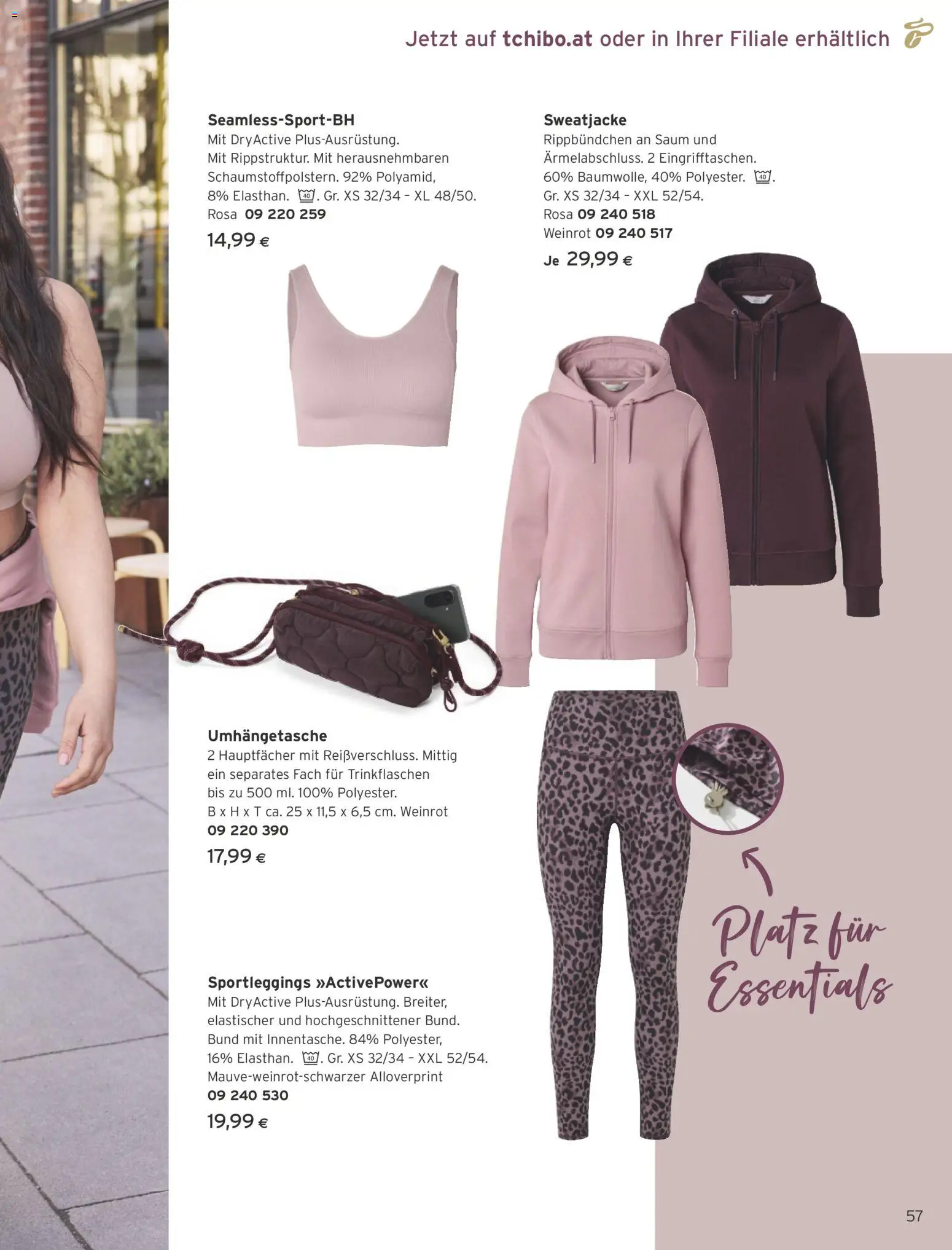 Jetzt auf tchibo.at oder in Ihrer Filiale erhältlich

Seamless-Sport-BH
Mit DryActive Plus-Ausrüstung. Mit Rippstruktur. Mit herausnehmbaren Schaumstoffpolstern. 92% Polyamid, 8% Elasthan. 40. Gr. XS 32/34 - XL 48/50.
Rosa 09 220 259
14,99 €

Sweatjacke
Rippbündchen an Saum und Ärmelabschluss. 2 Eingrifftaschen. 60% Baumwolle, 40% Polyester. 40.
Gr. XS 32/34 - XXL 52/54.
Rosa 09 240 518
Weinrot 09 240 517
Je 29,99 €

Umhängetasche
2 Hauptfächer mit Reißverschluss. Mittig ein separates Fach für Trinkflaschen bis zu 500 ml. 100% Polyester.
B x H x T ca. 25 x 11,5 x 6,5 cm. Weinrot
09 220 390
17,99 €

Sportleggings »ActivePower«
Mit DryActive Plus-Ausrüstung. Breiter, elastischer und hochgeschnittener Bund. Bund mit Innentasche. 84% Polyester, 16% Elasthan. 40. Gr. XS 32/34 - XXL 52/54.
Mauve-weinrot-schwarzer Alloverprint
09 240 530
19,99 €

Platz für Essentials

57